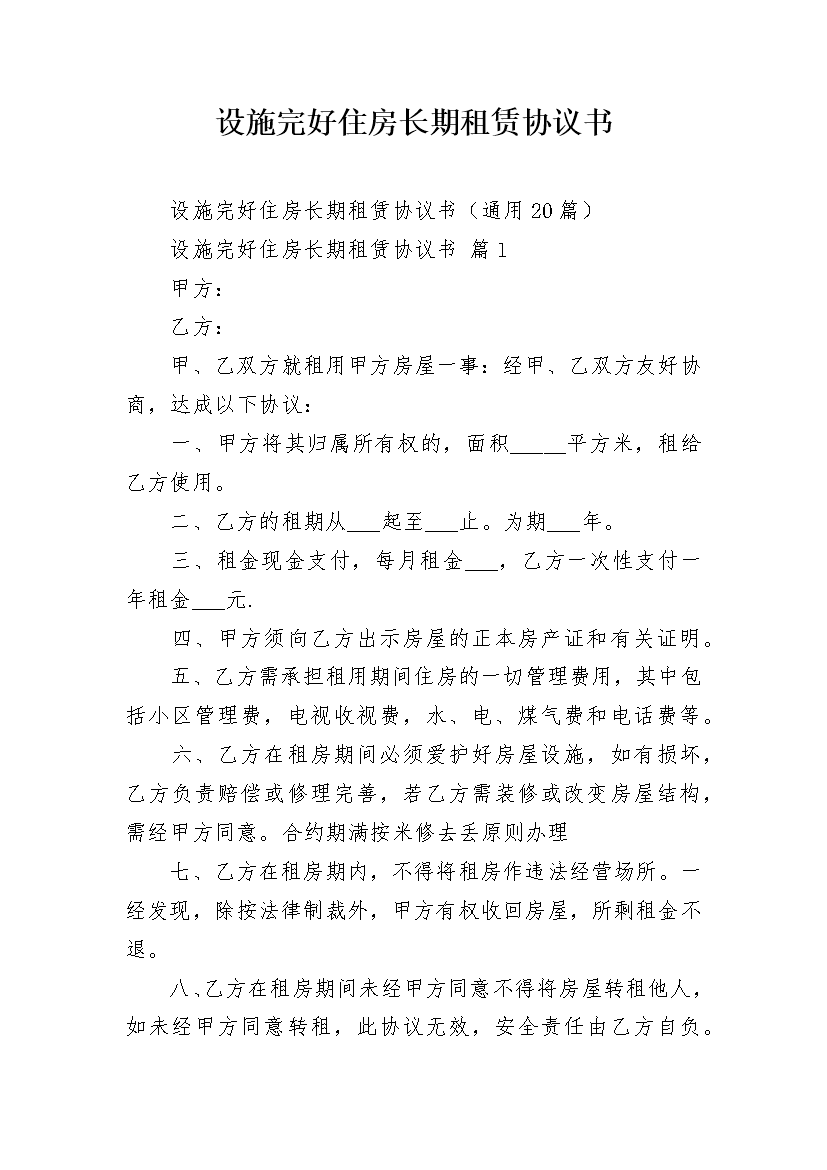 设施完好住房长期租赁协议书

设施完好住房长期租赁协议书（通用20篇）

设施完好住房长期租赁协议书 篇1

甲方：

乙方：

甲、乙双方就租用甲方房屋一事：经甲、乙双方友好协商，达成以下协议：

一、甲方将其归属所有权的，面积_____平方米，租给乙方使用。

二、乙方的租期从___起至___止。为期___年。

三、租金现金支付，每月租金___，乙方一次性支付一年租金___元.

四、甲方须向乙方出示房屋的正本房产证和有关证明。

五、乙方需承担租用期间住房的一切管理费用，其中包括小区管理费，电视收视费，水、电、煤气费和电话费等。

六、乙方在租房期间必须爱护好房屋设施，如有损坏，乙方负责赔偿或修理完善，若乙方需装修或改变房屋结构，需经甲方同意。合约期满按米修去丢原则办理

七、乙方在租房期内，不得将租房作违法经营场所。一经发现，除按法律制裁外，甲方有权收回房屋，所剩租金不退。

八、乙方在租房期间未经甲方同意不得将房屋转租他人，如未经甲方同意转租，此协议无效，安全责任由乙方自负。